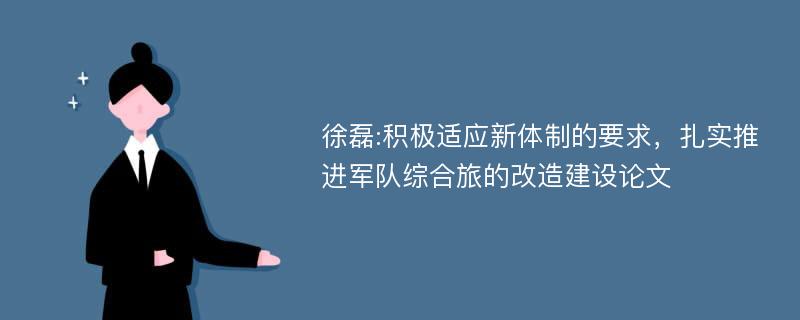 徐磊:积极适应新体制的要求，扎实推进军队综合旅的改造建设论文